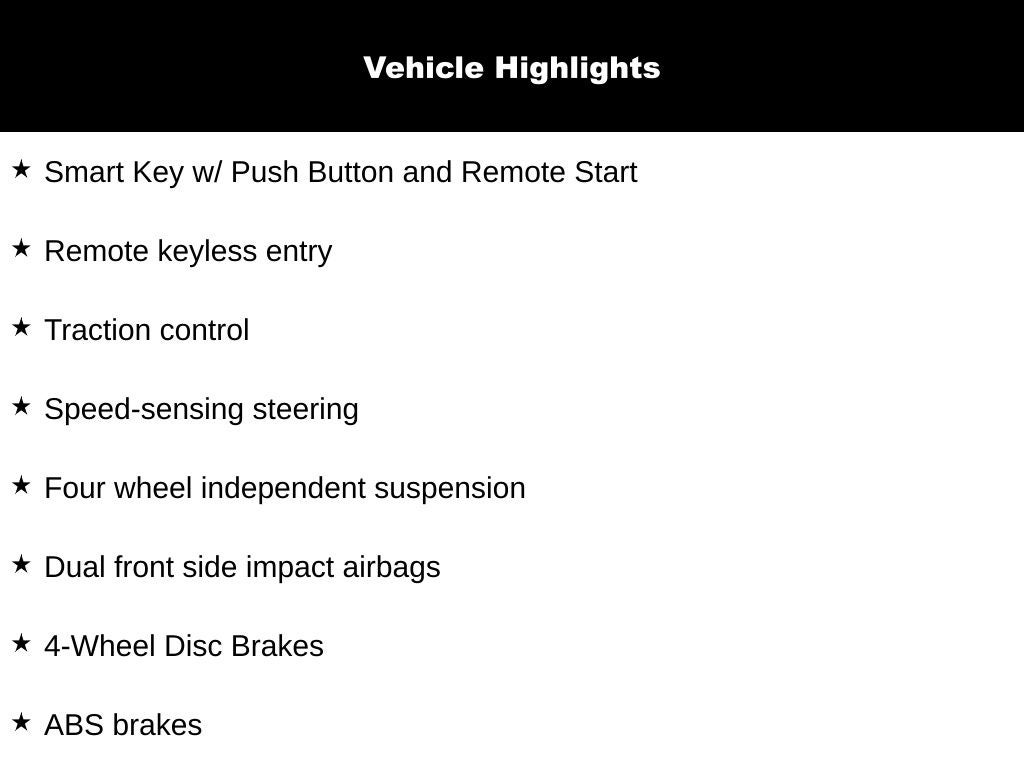 Vehicle Highlights

★ Smart Key w/ Push Button and Remote Start

★ Remote keyless entry

★ Traction control

★ Speed-sensing steering

★ Four wheel independent suspension

★ Dual front side impact airbags

★ 4-Wheel Disc Brakes

★ ABS brakes